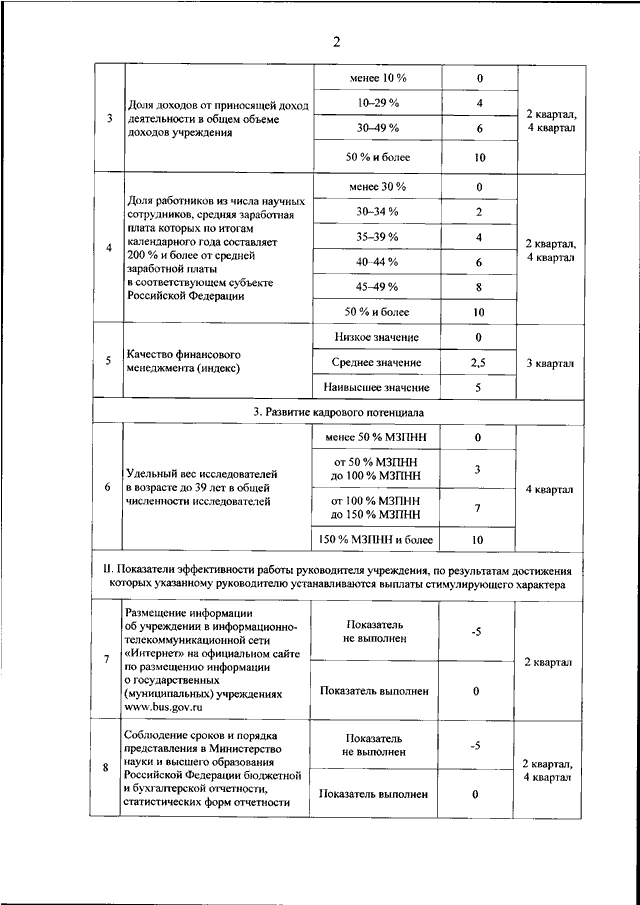 2

| | | | | |
|---|---|---|---|---|
| 3 | Доля доходов от приносящей доход деятельности в общем объеме доходов учреждения | менее 10 % | 0 | 2 квартал, 4 квартал |
| | | 10–29 % | 4 | |
| | | 30–49 % | 6 | |
| | | 50 % и более | 10 | |
| 4 | Доля работников из числа научных сотрудников, средняя заработная плата которых по итогам календарного года составляет 200 % и более от средней заработной платы в соответствующем субъекте Российской Федерации | менее 30 % | 0 | 2 квартал, 4 квартал |
| | | 30–34 % | 2 | |
| | | 35–39 % | 4 | |
| | | 40–44 % | 6 | |
| | | 45–49 % | 8 | |
| | | 50 % и более | 10 | |
| 5 | Качество финансового менеджмента (индекс) | Низкое значение | 0 | 3 квартал |
| | | Среднее значение | 2,5 | |
| | | Наивысшее значение | 5 | |
| 3. Развитие кадрового потенциала | | | | |
| 6 | Удельный вес исследователей в возрасте до 39 лет в общей численности исследователей | менее 50 % МЗПНН | 0 | 4 квартал |
| | | от 50 % МЗПНН до 100 % МЗПНН | 3 | |
| | | от 100 % МЗПНН до 150 % МЗПНН | 7 | |
| | | 150 % МЗПНН и более | 10 | |
| II. Показатели эффективности работы руководителя учреждения, по результатам достижения которых указанному руководителю устанавливаются выплаты стимулирующего характера | | | | |
| 7 | Размещение информации об учреждении в информационно-телекоммуникационной сети «Интернет» на официальном сайте по размещению информации о государственных (муниципальных) учреждениях www.bus.gov.ru | Показатель не выполнен | -5 | 2 квартал |
| | | Показатель выполнен | 0 | |
| 8 | Соблюдение сроков и порядка представления в Министерство науки и высшего образования Российской Федерации бюджетной и бухгалтерской отчетности, статистических форм отчетности | Показатель не выполнен | -5 | 2 квартал, 4 квартал |
| | | Показатель выполнен | 0 | |